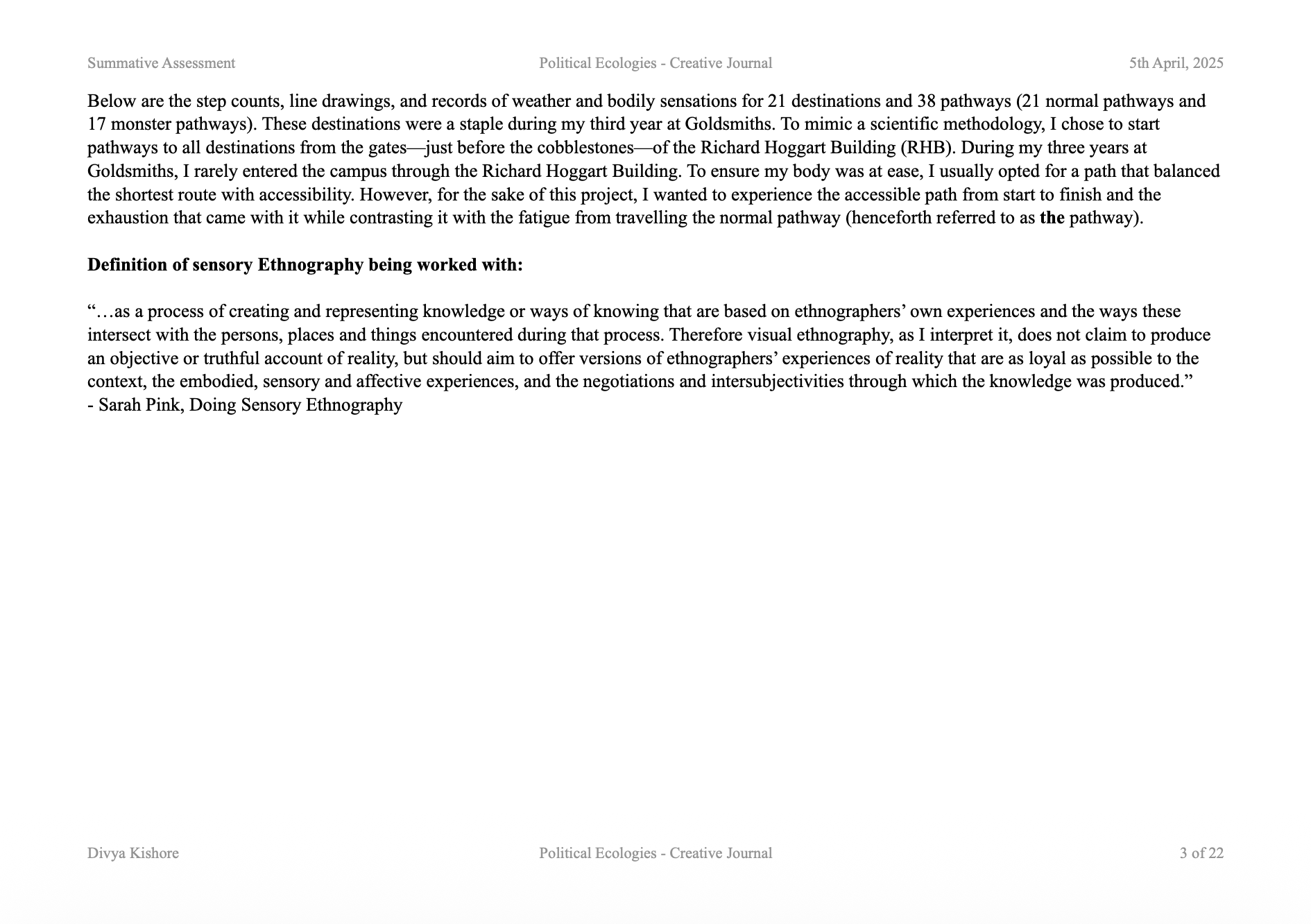 Summative Assessment Political Ecologies - Creative Journal 5th April, 2025

Below are the step counts, line drawings, and records of weather and bodily sensations for 21 destinations and 38 pathways (21 normal pathways and 17 monster pathways). These destinations were a staple during my third year at Goldsmiths. To mimic a scientific methodology, I chose to start pathways to all destinations from the gates—just before the cobblestones—of the Richard Hoggart Building (RHB). During my three years at Goldsmiths, I rarely entered the campus through the Richard Hoggart Building. To ensure my body was at ease, I usually opted for a path that balanced the shortest route with accessibility. However, for the sake of this project, I wanted to experience the accessible path from start to finish and the exhaustion that came with it while contrasting it with the fatigue from travelling the normal pathway (henceforth referred to as the pathway).

Definition of sensory Ethnography being worked with:

"…as a process of creating and representing knowledge or ways of knowing that are based on ethnographers' own experiences and the ways these intersect with the persons, places and things encountered during that process. Therefore visual ethnography, as I interpret it, does not claim to produce an objective or truthful account of reality, but should aim to offer versions of ethnographers' experiences of reality that are as loyal as possible to the context, the embodied, sensory and affective experiences, and the negotiations and intersubjectivities through which the knowledge was produced."
- Sarah Pink, Doing Sensory Ethnography

Divya Kishore Political Ecologies - Creative Journal 3 of 22